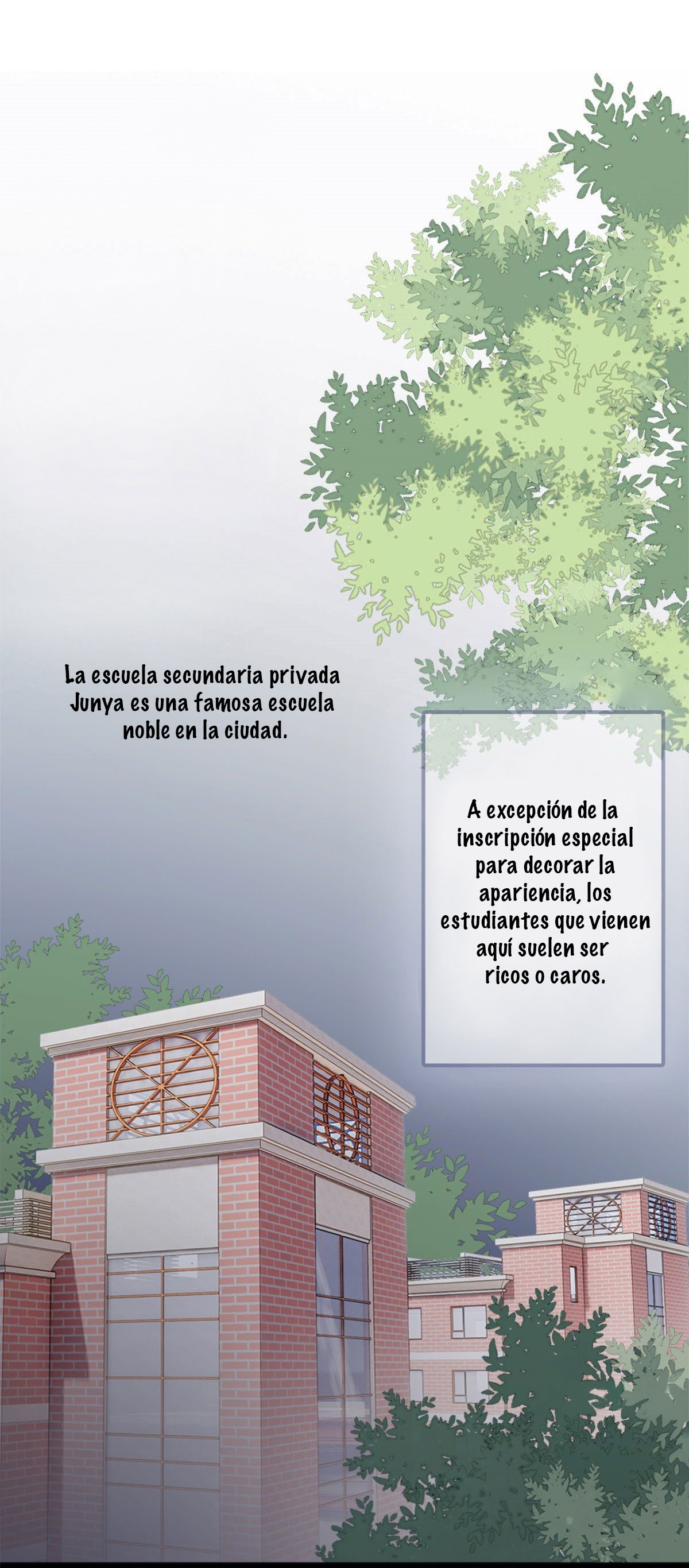 La escuela secundaria privada Junya es una famosa escuela noble en la ciudad.

A excepción de la inscripción especial para decorar la apariencia, los estudiantes que vienen aquí suelen ser ricos o caros.